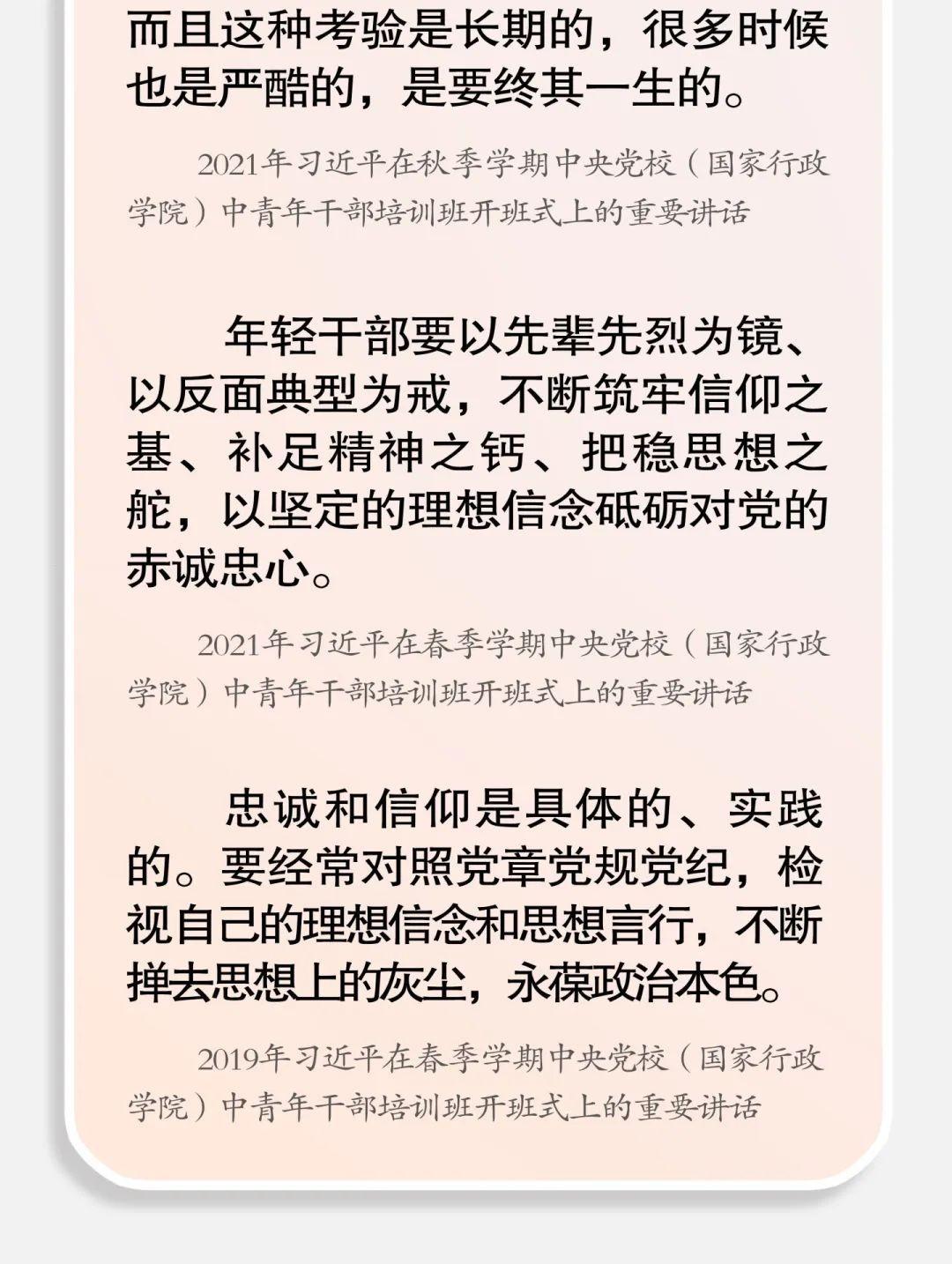 而且这种考验是长期的，很多时候也是严酷的，是要终其一生的。

2021年习近平在秋季学期中央党校（国家行政学院）中青年干部培训班开班式上的重要讲话

年轻干部要以先辈先烈为镜、以反面典型为戒，不断筑牢信仰之基、补足精神之钙、把稳思想之舵，以坚定的理想信念砥砺对党的赤诚忠心。

2021年习近平在春季学期中央党校（国家行政学院）中青年干部培训班开班式上的重要讲话

忠诚和信仰是具体的、实践的。要经常对照党章党规党纪，检视自己的理想信念和思想言行，不断掸去思想上的灰尘，永葆政治本色。

2019年习近平在春季学期中央党校（国家行政学院）中青年干部培训班开班式上的重要讲话